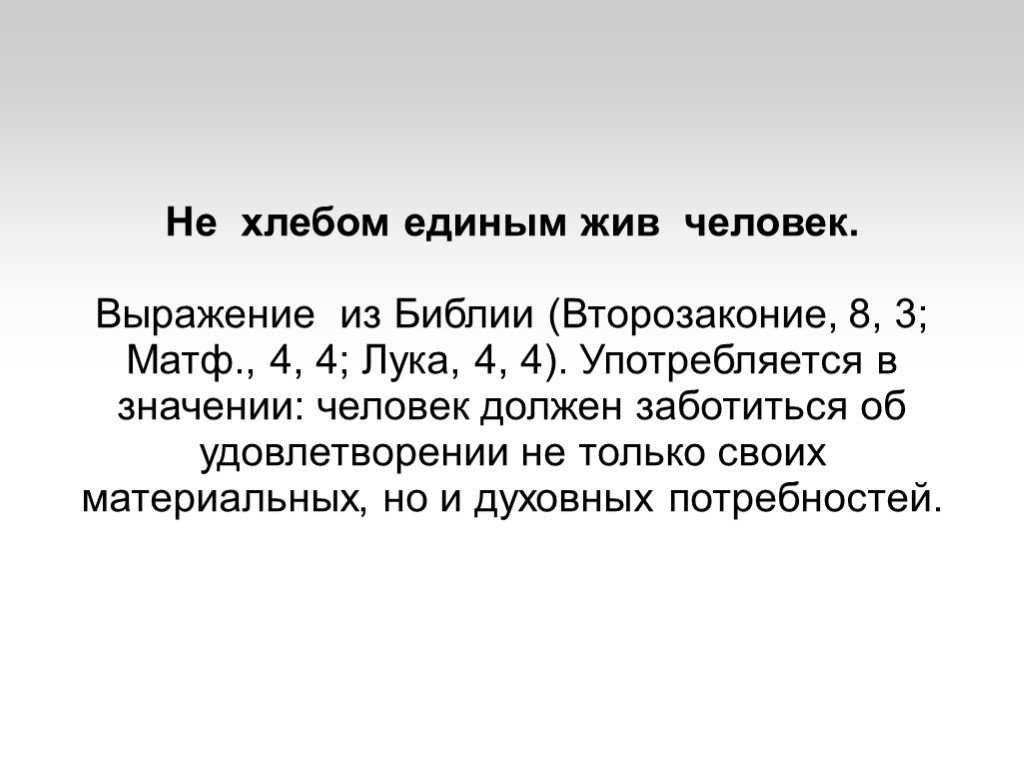 Не хлебом единым жив человек.

Выражение из Библии (Второзаконие, 8, 3; Матф., 4, 4; Лука, 4, 4). Употребляется в значении: человек должен заботиться об удовлетворении не только своих материальных, но и духовных потребностей.